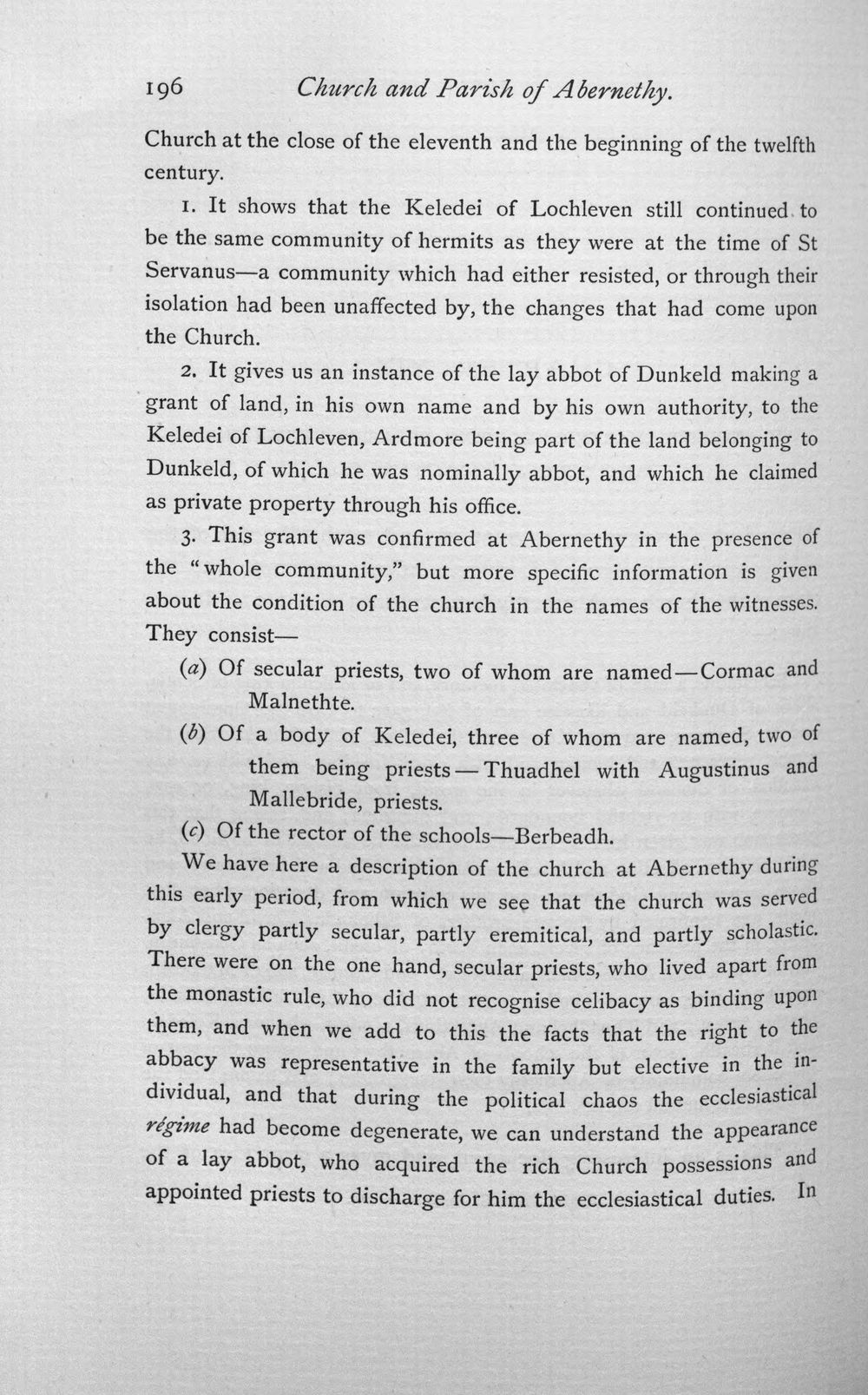 196 Church and Parish of Abernethy.

Church at the close of the eleventh and the beginning of the twelfth century.

1. It shows that the Keledei of Lochleven still continued to be the same community of hermits as they were at the time of St Servanus—a community which had either resisted, or through their isolation had been unaffected by, the changes that had come upon the Church.

2. It gives us an instance of the lay abbot of Dunkeld making a grant of land, in his own name and by his own authority, to the Keledei of Lochleven, Ardmore being part of the land belonging to Dunkeld, of which he was nominally abbot, and which he claimed as private property through his office.

3. This grant was confirmed at Abernethy in the presence of the "whole community," but more specific information is given about the condition of the church in the names of the witnesses. They consist—

(a) Of secular priests, two of whom are named—Cormac and Malnethte.

(b) Of a body of Keledei, three of whom are named, two of them being priests—Thuadhel with Augustinus and Mallebride, priests.

(c) Of the rector of the schools—Berbeadh.

We have here a description of the church at Abernethy during this early period, from which we see that the church was served by clergy partly secular, partly eremitical, and partly scholastic. There were on the one hand, secular priests, who lived apart from the monastic rule, who did not recognise celibacy as binding upon them, and when we add to this the facts that the right to the abbacy was representative in the family but elective in the individual, and that during the political chaos the ecclesiastical régime had become degenerate, we can understand the appearance of a lay abbot, who acquired the rich Church possessions and appointed priests to discharge for him the ecclesiastical duties. In